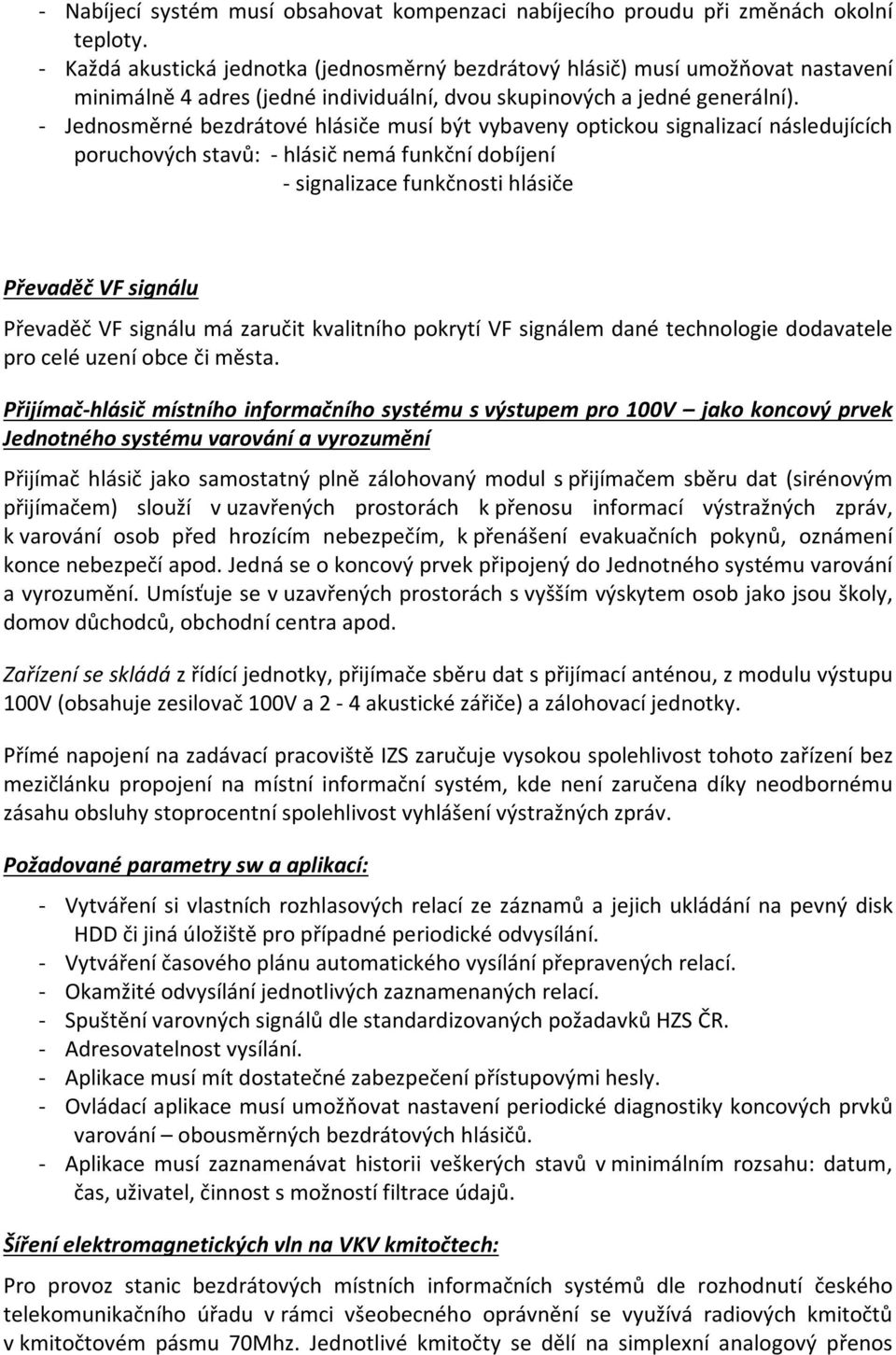 - Nabíjecí systém musí obsahovat kompenzaci nabíjecího proudu při změnách okolní teploty.
- Každá akustická jednotka (jednosměrný bezdrátový hlásič) musí umožňovat nastavení minimálně 4 adres (jedné individuální, dvou skupinových a jedné generální).
- Jednosměrné bezdrátové hlásiče musí být vybaveny optickou signalizací následujících poruchových stavů: - hlásič nemá funkční dobíjení
- signalizace funkčnosti hlásiče

Převaděč VF signálu

Převaděč VF signálu má zaručit kvalitního pokrytí VF signálem dané technologie dodavatele pro celé uzení obce či města.

Přijímač-hlásič místního informačního systému s výstupem pro 100V – jako koncový prvek Jednotného systému varování a vyrozumění

Přijímač hlásič jako samostatný plně zálohovaný modul s přijímačem sběru dat (sirénovým přijímačem) slouží v uzavřených prostorách k přenosu informací výstražných zpráv, k varování osob před hrozícím nebezpečím, k přenášení evakuačních pokynů, oznámení konce nebezpečí apod. Jedná se o koncový prvek připojený do Jednotného systému varování a vyrozumění. Umísťuje se v uzavřených prostorách s vyšším výskytem osob jako jsou školy, domov důchodců, obchodní centra apod.

Zařízení se skládá z řídící jednotky, přijímače sběru dat s přijímací anténou, z modulu výstupu 100V (obsahuje zesilovač 100V a 2 - 4 akustické zářiče) a zálohovací jednotky.

Přímé napojení na zadávací pracoviště IZS zaručuje vysokou spolehlivost tohoto zařízení bez mezičlánku propojení na místní informační systém, kde není zaručena díky neodbornému zásahu obsluhy stoprocentní spolehlivost vyhlášení výstražných zpráv.

Požadované parametry sw a aplikací:

- Vytváření si vlastních rozhlasových relací ze záznamů a jejich ukládání na pevný disk HDD či jiná úložiště pro případné periodické odvysílání.
- Vytváření časového plánu automatického vysílání přepravených relací.
- Okamžité odvysílání jednotlivých zaznamenaných relací.
- Spuštění varovných signálů dle standardizovaných požadavků HZS ČR.
- Adresovatelnost vysílání.
- Aplikace musí mít dostatečné zabezpečení přístupovými hesly.
- Ovládací aplikace musí umožňovat nastavení periodické diagnostiky koncových prvků varování – obousměrných bezdrátových hlásičů.
- Aplikace musí zaznamenávat historii veškerých stavů v minimálním rozsahu: datum, čas, uživatel, činnost s možností filtrace údajů.

Šíření elektromagnetických vln na VKV kmitočtech:

Pro provoz stanic bezdrátových místních informačních systémů dle rozhodnutí českého telekomunikačního úřadu v rámci všeobecného oprávnění se využívá radiových kmitočtů v kmitočtovém pásmu 70Mhz. Jednotlivé kmitočty se dělí na simplexní analogový přenos